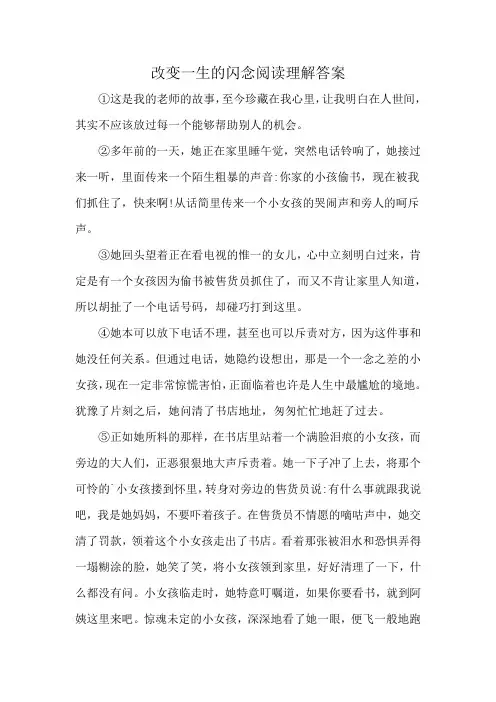 改变一生的闪念阅读理解答案

①这是我的老师的故事，至今珍藏在我心里，让我明白在人世间，其实不应该放过每一个能够帮助别人的机会。

②多年前的一天，她正在家里睡午觉，突然电话铃响了，她接过来一听，里面传来一个陌生粗暴的声音：你家的小孩偷书，现在被我们抓住了，快来啊！从话筒里传来一个小女孩的哭闹声和旁人的呵斥声。

③她回头望着正在看电视的惟一的女儿，心中立刻明白过来，肯定是有一个女孩因为偷书被售货员抓住了，而又不肯让家里人知道，所以胡扯了一个电话号码，却碰巧打到这里。

④她本可以放下电话不理，甚至也可以斥责对方，因为这件事和她没任何关系。但通过电话，她隐约设想出，那是一个一念之差的小女孩，现在一定非常惊慌害怕，正面临着也许是人生中最尴尬的境地。犹豫了片刻之后，她问清了书店地址，匆匆忙忙地赶了过去。

⑤正如她所料的那样，在书店里站着一个满脸泪痕的小女孩，而旁边的大人们，正恶狠狠地大声斥责着。她一下子冲了上去，将那个可怜的`小女孩搂到怀里，转身对旁边的售货员说：有什么事就跟我说吧，我是她妈妈，不要吓着孩子。在售货员不情愿的嘀咕声中，她交清了罚款，领着这个小女孩走出了书店。看着那张被泪水和恐惧弄得一塌糊涂的脸，她笑了笑，将小女孩领到家里，好好清理了一下，什么都没有问。小女孩临走时，她特意叮嘱道，如果你要看书，就到阿姨这里来吧。惊魂未定的小女孩，深深地看了她一眼，便飞一般地跑